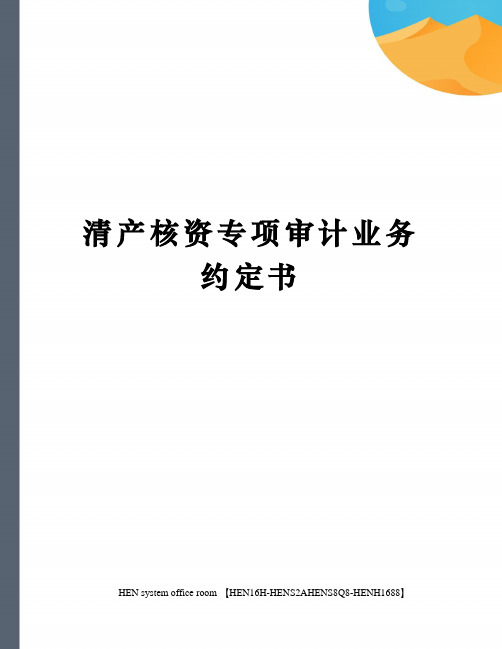 清产核资专项审计业务约定书

HEN system office room 【HEN16H-HENS2AHENS8Q8-HENH1688】